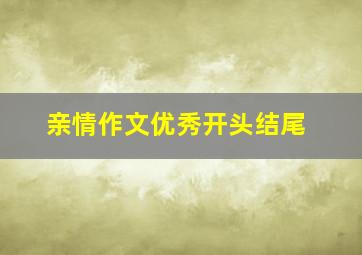 亲情作文优秀开头结尾